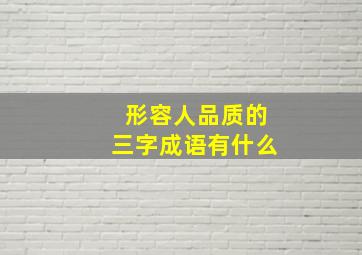 形容人品质的
三字成语有什么